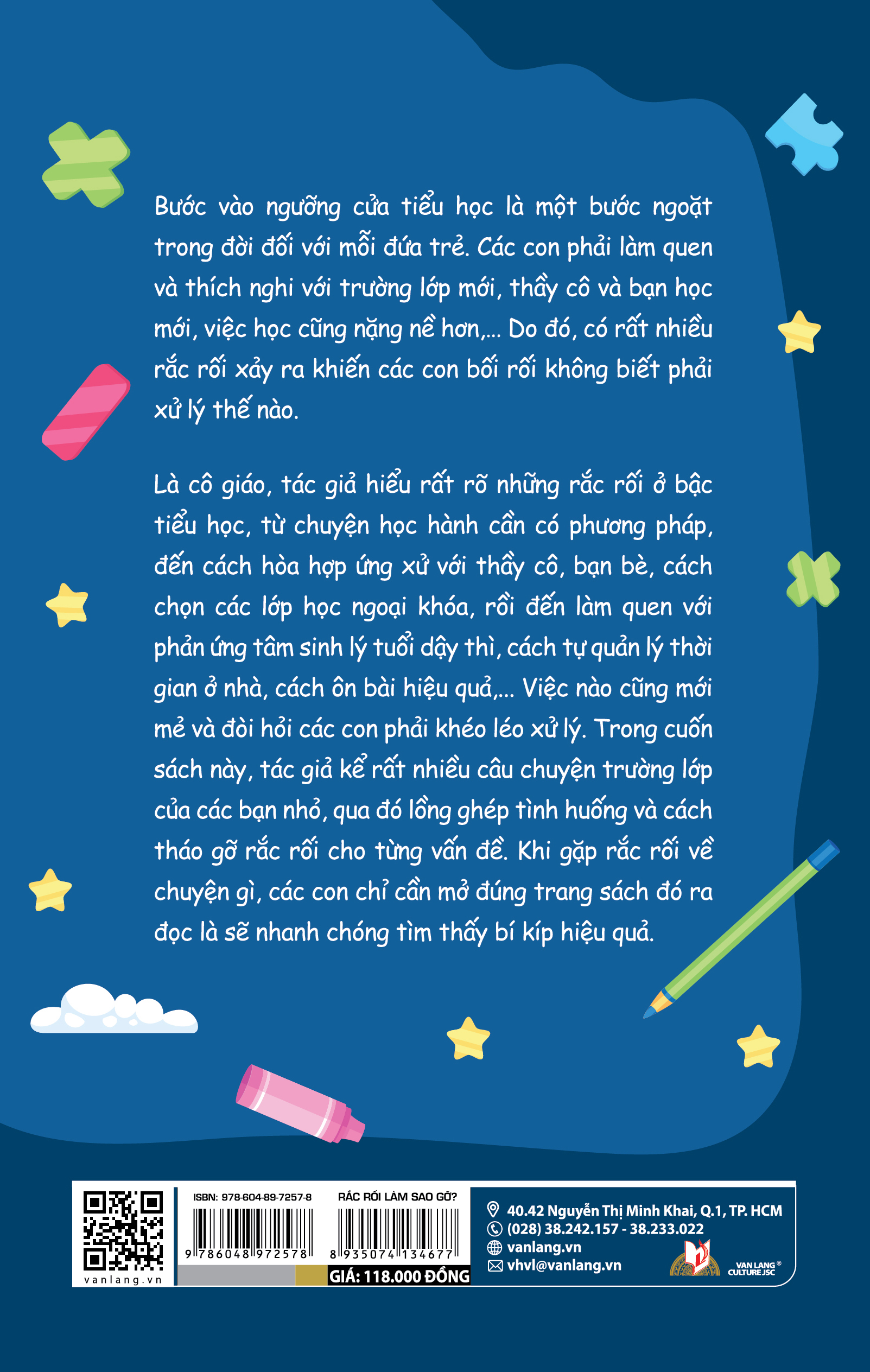 Bước vào ngưỡng cửa tiểu học là một bước ngoặt trong đời đối với mỗi đứa trẻ. Các con phải làm quen và thích nghi với trường lớp mới, thầy cô và bạn học mới, việc học cũng nặng nề hơn,... Do đó, có rất nhiều rắc rối xảy ra khiến các con bối rối không biết phải xử lý thế nào.

Là cô giáo, tác giả hiểu rất rõ những rắc rối ở bậc tiểu học, từ chuyện học hành cần có phương pháp, đến cách hòa hợp ứng xử với thầy cô, bạn bè, cách chọn các lớp học ngoại khóa, rồi đến làm quen với phản ứng tâm sinh lý tuổi dậy thì, cách tự quản lý thời gian ở nhà, cách ôn bài hiệu quả,... Việc nào cũng mới mẻ và đòi hỏi các con phải khéo léo xử lý. Trong cuốn sách này, tác giả kể rất nhiều câu chuyện trường lớp của các bạn nhỏ, qua đó lồng ghép tình huống và cách tháo gỡ rắc rối cho từng vấn đề. Khi gặp rắc rối về chuyện gì, các con chỉ cần mở đúng trang sách đó ra đọc là sẽ nhanh chóng tìm thấy bí kíp hiệu quả.

vanlang.vn

ISBN: 978-604-89-7257-8
9 786048 972578

RẮC RỐI LÀM SAO GỠ?
8 935074 134677
GIÁ: 118.000 ĐỒNG

40.42 Nguyễn Thị Minh Khai, Q.1, TP. HCM
(028) 38.242.157 - 38.233.022
vanlang.vn
vhvl@vanlang.vn

VAN LANG® CULTURE JSC